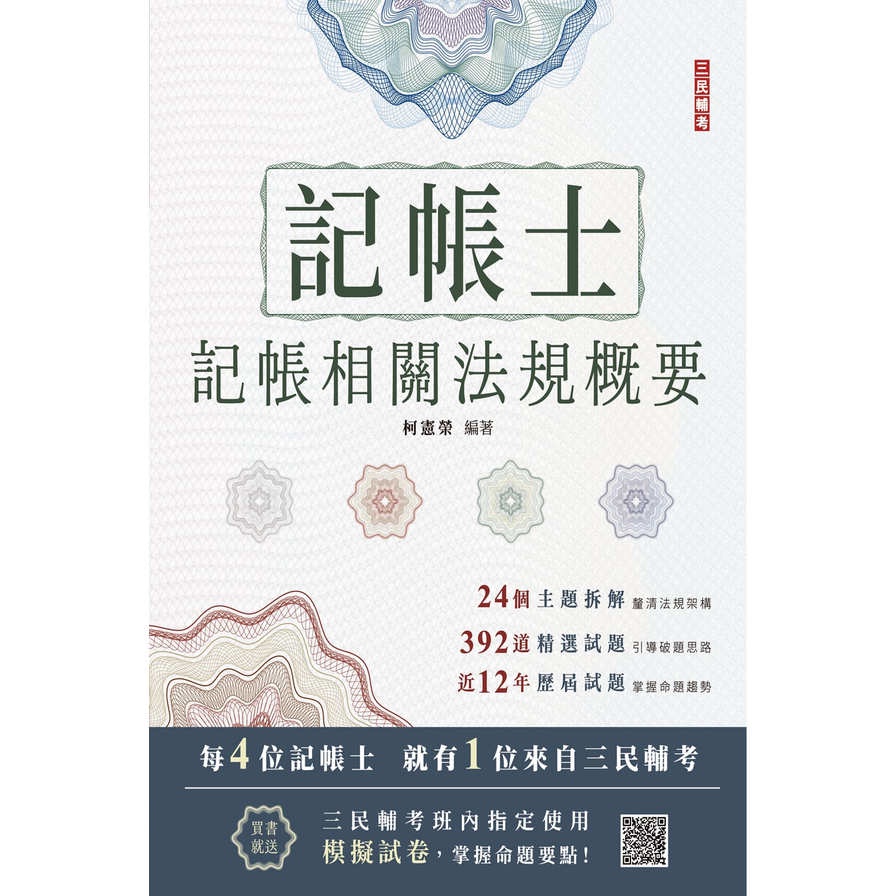 三民輔考

記帳士

記帳相關法規概要

柯憲榮 編著

24個主題拆解 釐清法規架構
392道精選試題 引導破題思路
近12年歷屆試題 掌握命題趨勢

每4位記帳士 就有1位來自三民輔考

買書就送

三民輔考班內指定使用
模擬試卷，掌握命題要點！